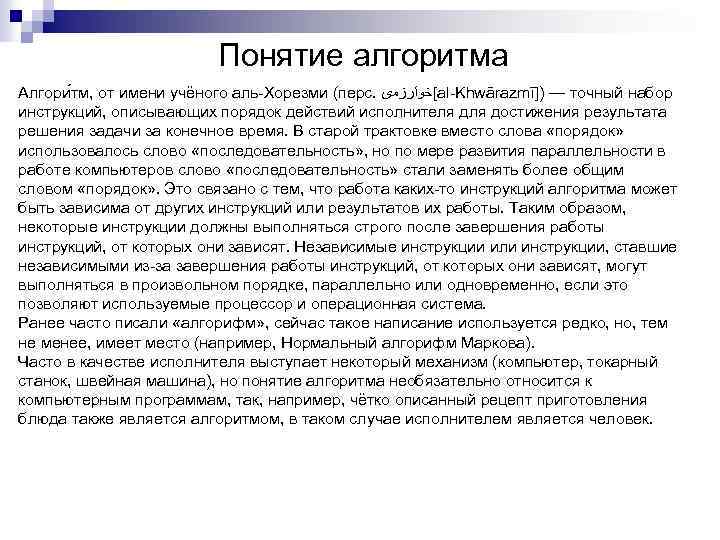 Понятие алгоритма

Алгори́тм, от имени учёного аль-Хорезми (перс. خوارزمی[al-Khwārazmī]) — точный набор инструкций, описывающих порядок действий исполнителя для достижения результата решения задачи за конечное время. В старой трактовке вместо слова «порядок» использовалось слово «последовательность», но по мере развития параллельности в работе компьютеров слово «последовательность» стали заменять более общим словом «порядок». Это связано с тем, что работа каких-то инструкций алгоритма может быть зависима от других инструкций или результатов их работы. Таким образом, некоторые инструкции должны выполняться строго после завершения работы инструкций, от которых они зависят. Независимые инструкции или инструкции, ставшие независимыми из-за завершения работы инструкций, от которых они зависят, могут выполняться в произвольном порядке, параллельно или одновременно, если это позволяют используемые процессор и операционная система.
Ранее часто писали «алгорифм», сейчас такое написание используется редко, но, тем не менее, имеет место (например, Нормальный алгорифм Маркова).
Часто в качестве исполнителя выступает некоторый механизм (компьютер, токарный станок, швейная машина), но понятие алгоритма необязательно относится к компьютерным программам, так, например, чётко описанный рецепт приготовления блюда также является алгоритмом, в таком случае исполнителем является человек.